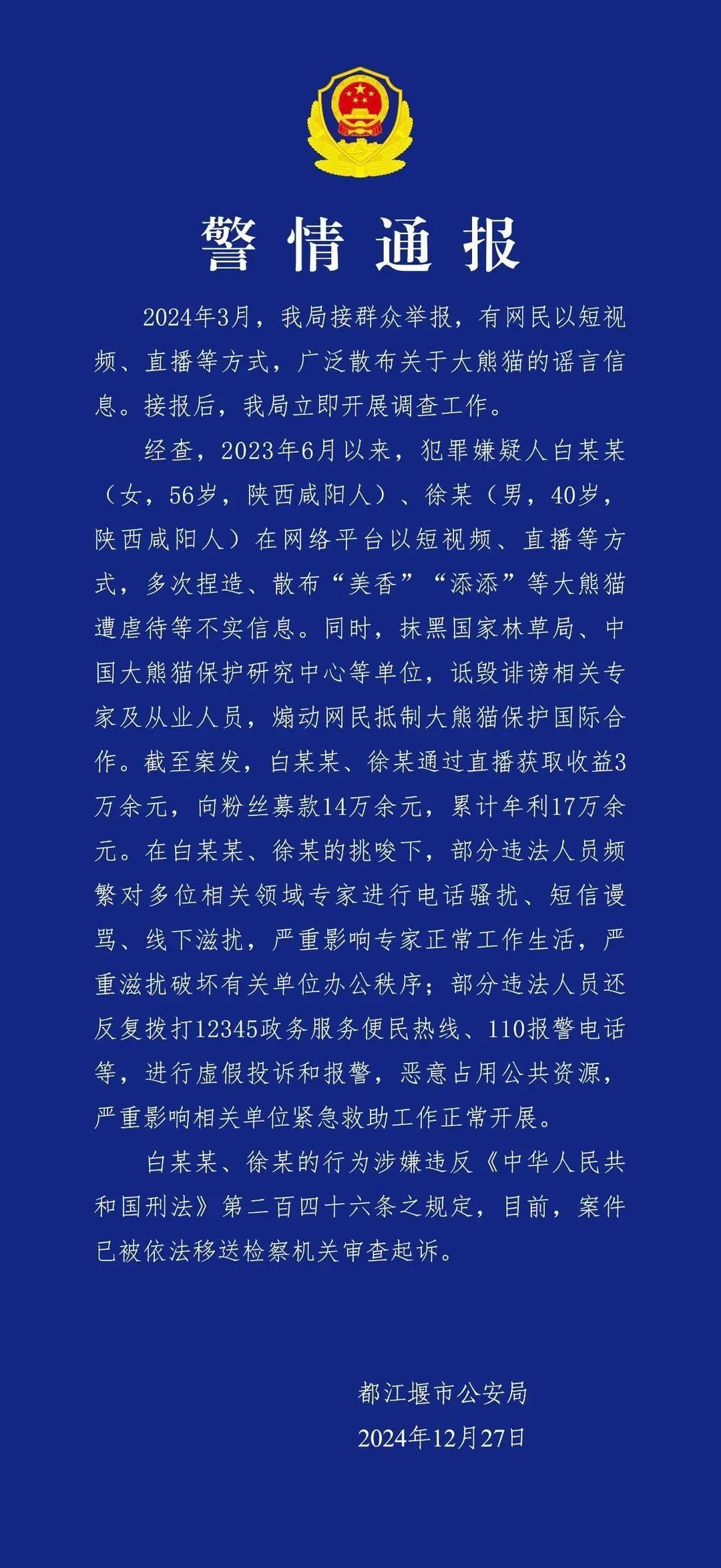 警情通报

2024年3月，我局接群众举报，有网民以短视频、直播等方式，广泛散布关于大熊猫的谣言信息。接报后，我局立即开展调查工作。

经查，2023年6月以来，犯罪嫌疑人白某某（女，56岁，陕西咸阳人）、徐某（男，40岁，陕西咸阳人）在网络平台以短视频、直播等方式，多次捏造、散布“美香”“添添”等大熊猫遭虐待等不实信息。同时，抹黑国家林草局、中国大熊猫保护研究中心等单位，诋毁诽谤相关专家及从业人员，煽动网民抵制大熊猫保护国际合作。截至案发，白某某、徐某通过直播获取收益3万余元，向粉丝募款14万余元，累计牟利17万余元。在白某某、徐某的挑唆下，部分违法人员频繁对多位相关领域专家进行电话骚扰、短信谩骂、线下滋扰，严重影响专家正常工作生活，严重滋扰破坏有关单位办公秩序；部分违法人员还反复拨打12345政务服务便民热线、110报警电话等，进行虚假投诉和报警，恶意占用公共资源，严重影响相关单位紧急救助工作正常开展。

白某某、徐某的行为涉嫌违反《中华人民共和国刑法》第二百四十六条之规定，目前，案件已被依法移送检察机关审查起诉。

都江堰市公安局
2024年12月27日